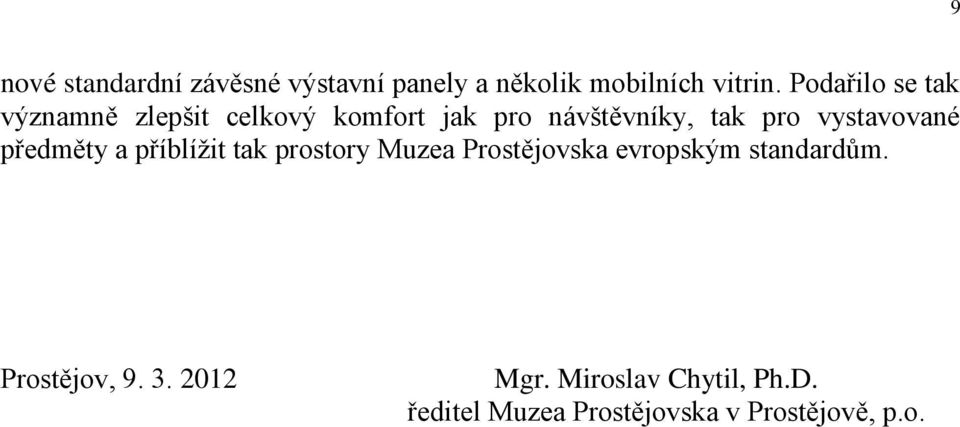 9

nové standardní závěsné výstavní panely a několik mobilních vitrin. Podařilo se tak významně zlepšit celkový komfort jak pro návštěvníky, tak pro vystavované předměty a příblížit tak prostory Muzea Prostějovska evropským standardům.

Prostějov, 9. 3. 2012

Mgr. Miroslav Chytil, Ph.D.
ředitel Muzea Prostějovska v Prostějově, p.o.